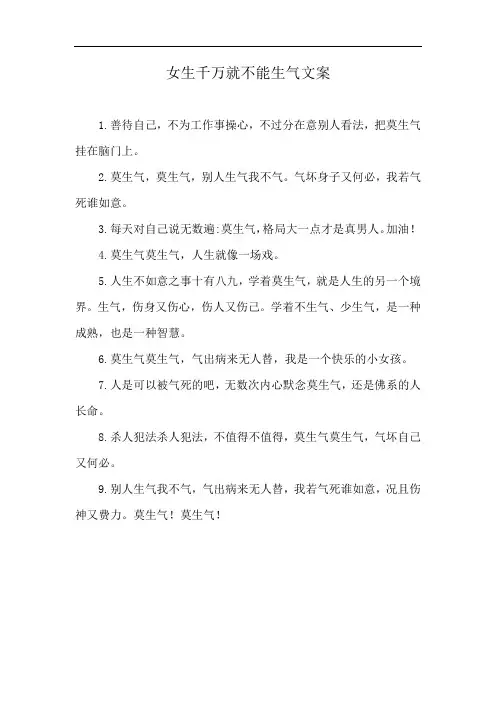 女生千万就不能生气文案

1.善待自己，不为工作事操心，不过分在意别人看法，把莫生气挂在脑门上。

2.莫生气，莫生气，别人生气我不气。气坏身子又何必，我若气死谁如意。

3.每天对自己说无数遍:莫生气,格局大一点才是真男人。加油!

4.莫生气莫生气，人生就像一场戏。

5.人生不如意之事十有八九，学着莫生气，就是人生的另一个境界。生气，伤身又伤心，伤人又伤己。学着不生气、少生气，是一种成熟，也是一种智慧。

6.莫生气莫生气，气出病来无人替，我是一个快乐的小女孩。

7.人是可以被气死的吧，无数次内心默念莫生气，还是佛系的人长命。

8.杀人犯法杀人犯法，不值得不值得，莫生气莫生气，气坏自己又何必。

9.别人生气我不气，气出病来无人替，我若气死谁如意，况且伤神又费力。莫生气！莫生气！